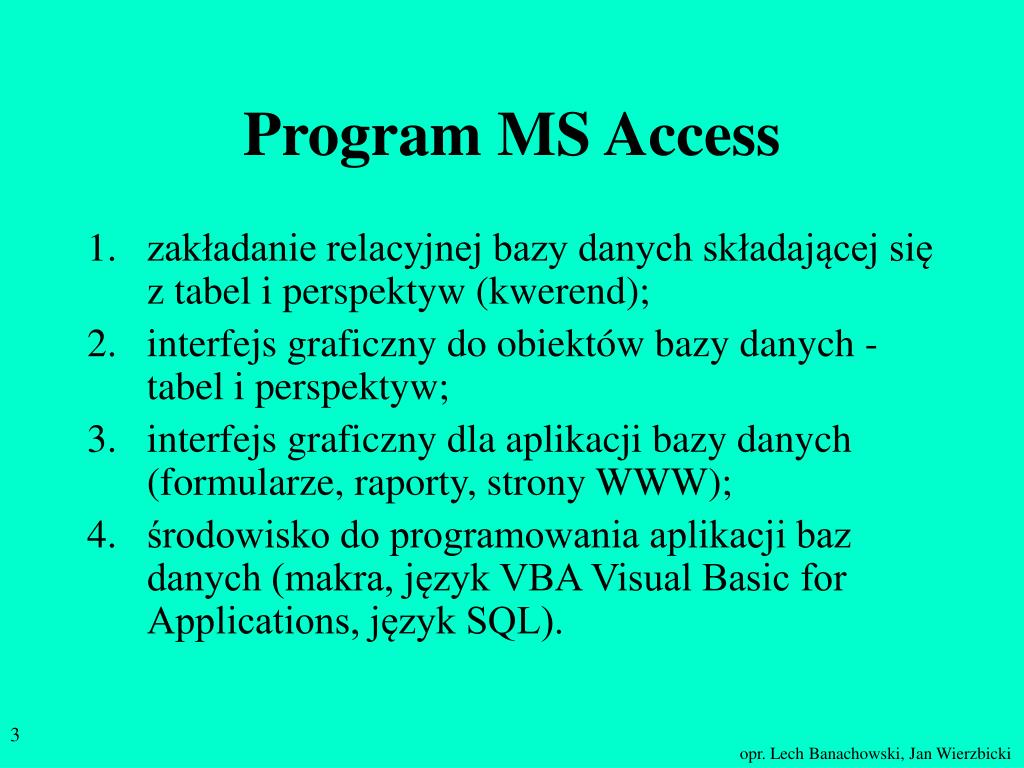 Program MS Access

1. zakładanie relacyjnej bazy danych składającej się z tabel i perspektyw (kwerend);
2. interfejs graficzny do obiektów bazy danych - tabel i perspektyw;
3. interfejs graficzny dla aplikacji bazy danych (formularze, raporty, strony WWW);
4. środowisko do programowania aplikacji baz danych (makra, język VBA Visual Basic for Applications, język SQL).

3

opr. Lech Banachowski, Jan Wierzbicki